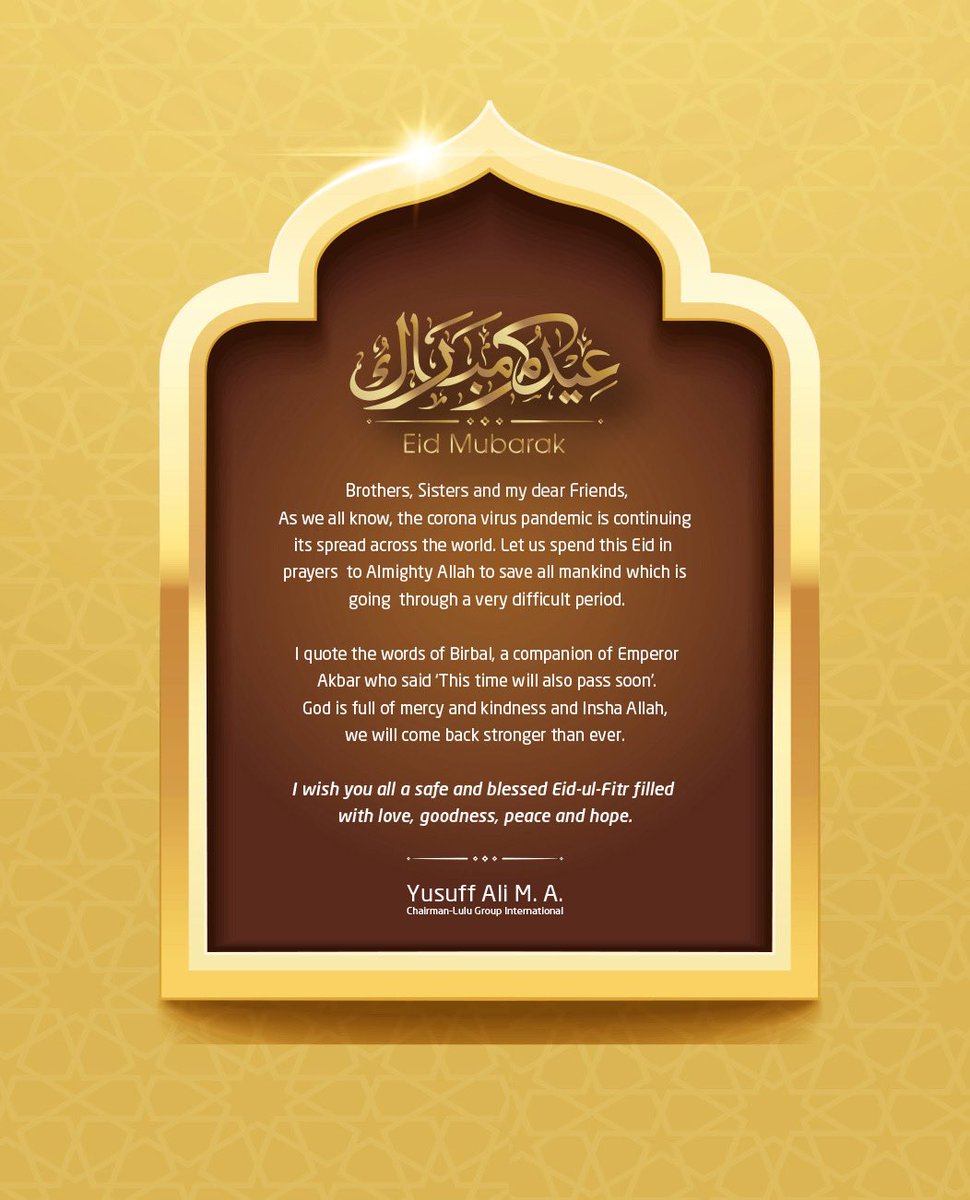 عيد مبارك

Eid Mubarak

Brothers, Sisters and my dear Friends, As we all know, the corona virus pandemic is continuing its spread across the world. Let us spend this Eid in prayers to Almighty Allah to save all mankind which is going through a very difficult period.

I quote the words of Birbal, a companion of Emperor Akbar who said 'This time will also pass soon'. God is full of mercy and kindness and Insha Allah, we will come back stronger than ever.

I wish you all a safe and blessed Eid-ul-Fitr filled with love, goodness, peace and hope.

Yusuff Ali M. A.
Chairman-Lulu Group International